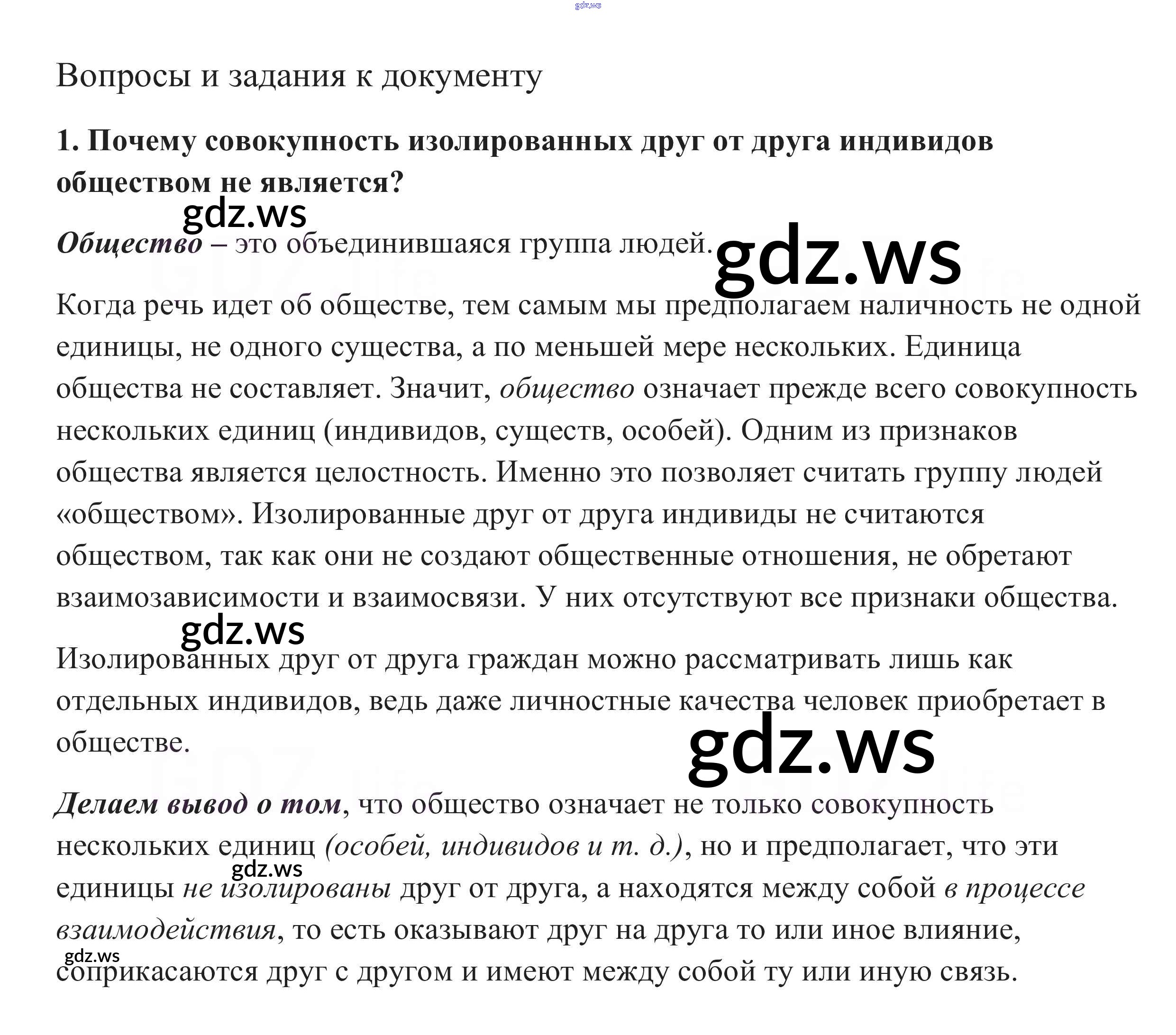 gdz.ws

Вопросы и задания к документу

1. Почему совокупность изолированных друг от друга индивидов обществом не является?

gdz.ws

Общество – это объединившаяся группа людей.

gdz.ws

Когда речь идет об обществе, тем самым мы предполагаем наличность не одной единицы, не одного существа, а по меньшей мере нескольких. Единица общества не составляет. Значит, общество означает прежде всего совокупность нескольких единиц (индивидов, существ, особей). Одним из признаков общества является целостность. Именно это позволяет считать группу людей «обществом». Изолированные друг от друга индивиды не считаются обществом, так как они не создают общественные отношения, не обретают взаимозависимости и взаимосвязи. У них отсутствуют все признаки общества.

gdz.ws

Изолированных друг от друга граждан можно рассматривать лишь как отдельных индивидов, ведь даже личностные качества человек приобретает в обществе.

gdz.ws

Делаем вывод о том, что общество означает не только совокупность нескольких единиц (особей, индивидов и т. д.), но и предполагает, что эти единицы не изолированы друг от друга, а находятся между собой в процессе взаимодействия, то есть оказывают друг на друга то или иное влияние, соприкасаются друг с другом и имеют между собой ту или иную связь.

gdz.ws

gdz.ws